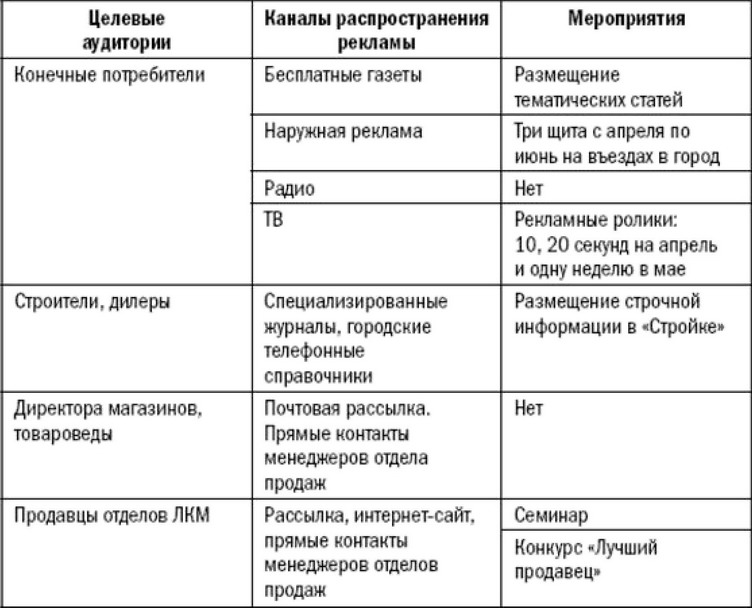 | Целевые аудитории | Каналы распространения рекламы | Мероприятия |
|---|---|---|
| Конечные потребители | Бесплатные газеты | Размещение тематических статей |
| | Наружная реклама | Три щита с апреля по июнь на въездах в город |
| | Радио | Нет |
| | ТВ | Рекламные ролики: 10, 20 секунд на апрель и одну неделю в мае |
| Строители, дилеры | Специализированные журналы, городские телефонные справочники | Размещение строчной информации в «Стройке» |
| Директора магазинов, товароведы | Почтовая рассылка. Прямые контакты менеджеров отдела продаж | Нет |
| Продавцы отделов ЛКМ | Рассылка, интернет-сайт, прямые контакты менеджеров отделов продаж | Семинар |
| | | Конкурс «Лучший продавец» |